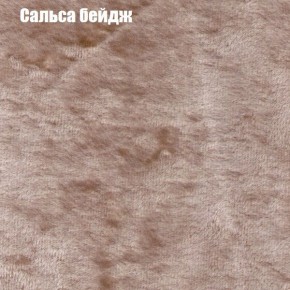 Сальса бейдж